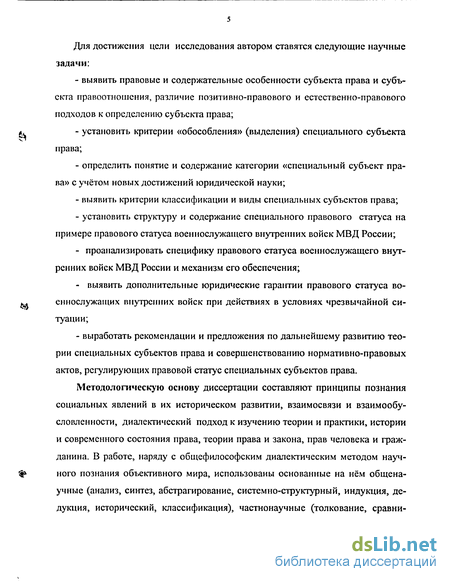 5

Для достижения цели исследования автором ставятся следующие научные задачи:

- выявить правовые и содержательные особенности субъекта права и субъекта правоотношения, различие позитивно-правового и естественно-правового подходов к определению субъекта права;

- установить критерии «обособления» (выделения) специального субъекта права;

- определить понятие и содержание категории «специальный субъект права» с учётом новых достижений юридической науки;

- выявить критерии классификации и виды специальных субъектов права;

- установить структуру и содержание специального правового статуса на примере правового статуса военнослужащего внутренних войск МВД России;

- проанализировать специфику правового статуса военнослужащего внутренних войск МВД России и механизм его обеспечения;

- выявить дополнительные юридические гарантии правового статуса военнослужащих внутренних войск при действиях в условиях чрезвычайной ситуации;

- выработать рекомендации и предложения по дальнейшему развитию теории специальных субъектов права и совершенствованию нормативно-правовых актов, регулирующих правовой статус специальных субъектов права.

Методологическую основу диссертации составляют принципы познания социальных явлений в их историческом развитии, взаимосвязи и взаимообусловленности, диалектический подход к изучению теории и практики, истории и современного состояния права, теории права и закона, прав человека и гражданина. В работе, наряду с общефилософским диалектическим методом научного познания объективного мира, использованы основанные на нём общенаучные (анализ, синтез, абстрагирование, системно-структурный, индукция, дедукция, исторический, классификация), частнонаучные (толкование, сравни-

dsLib.net
библиотека диссертаций